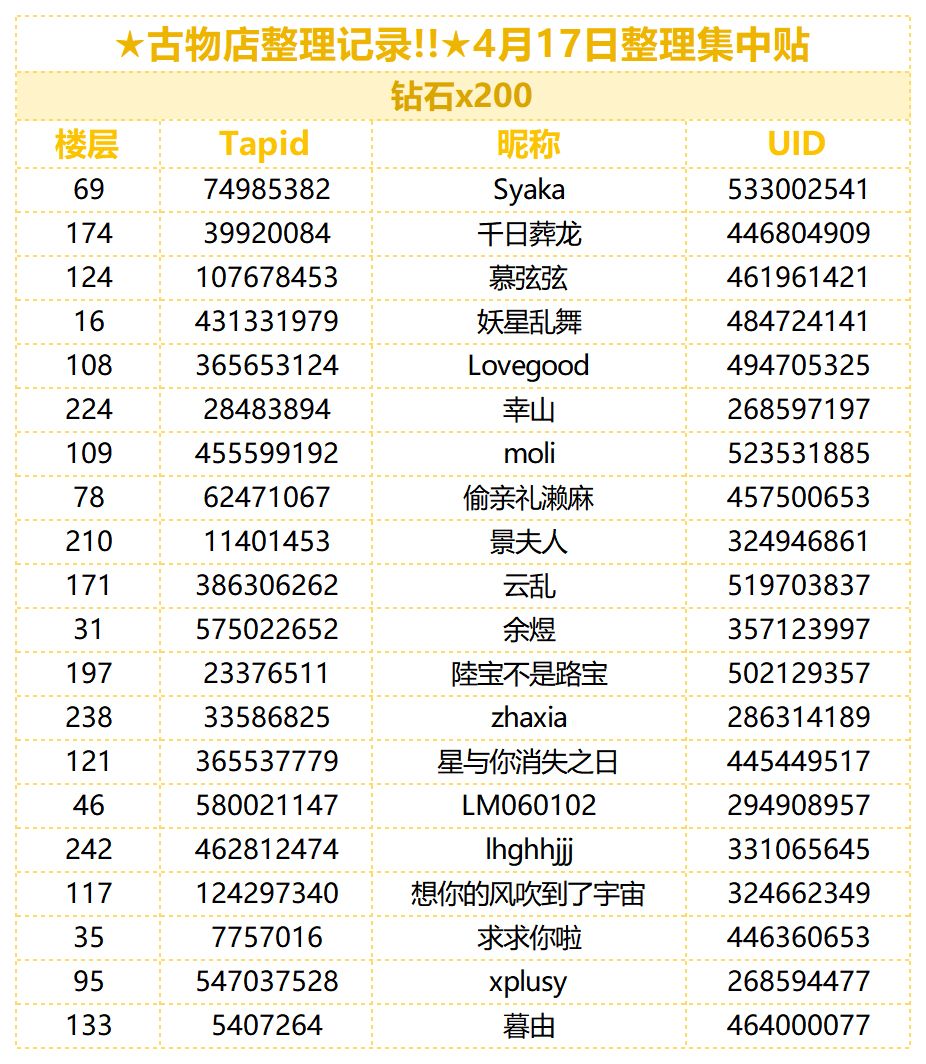 ★古物店整理记录!!★4月17日整理集中贴

钻石x200

| 楼层 | Tapid | 昵称 | UID |
|---|---|---|---|
| 69 | 74985382 | Syaka | 533002541 |
| 174 | 39920084 | 千日葬龙 | 446804909 |
| 124 | 107678453 | 慕弦弦 | 461961421 |
| 16 | 431331979 | 妖星乱舞 | 484724141 |
| 108 | 365653124 | Lovegood | 494705325 |
| 224 | 28483894 | 幸山 | 268597197 |
| 109 | 455599192 | moli | 523531885 |
| 78 | 62471067 | 偷亲礼濑麻 | 457500653 |
| 210 | 11401453 | 景夫人 | 324946861 |
| 171 | 386306262 | 云乱 | 519703837 |
| 31 | 575022652 | 余煜 | 357123997 |
| 197 | 23376511 | 陸宝不是路宝 | 502129357 |
| 238 | 33586825 | zhaxia | 286314189 |
| 121 | 365537779 | 星与你消失之日 | 445449517 |
| 46 | 580021147 | LM060102 | 294908957 |
| 242 | 462812474 | lhghhjjj | 331065645 |
| 117 | 124297340 | 想你的风吹到了宇宙 | 324662349 |
| 35 | 7757016 | 求求你啦 | 446360653 |
| 95 | 547037528 | xplusy | 268594477 |
| 133 | 5407264 | 暮由 | 464000077 |